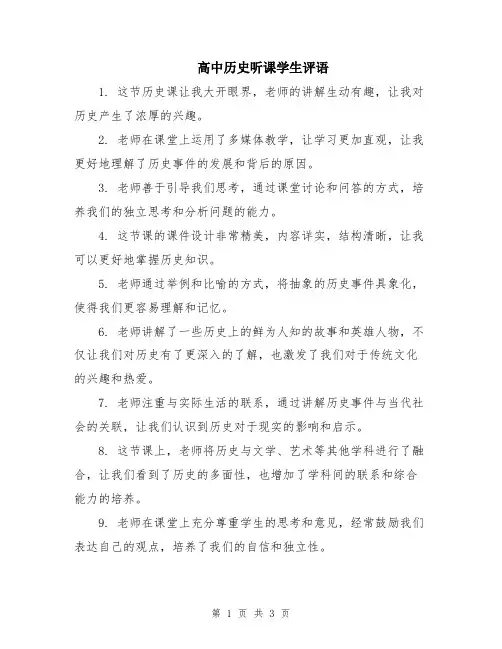 高中历史听课学生评语

1. 这节历史课让我大开眼界，老师的讲解生动有趣，让我对历史产生了浓厚的兴趣。

2. 老师在课堂上运用了多媒体教学，让学习更加直观，让我更好地理解了历史事件的发展和背后的原因。

3. 老师善于引导我们思考，通过课堂讨论和问答的方式，培养我们的独立思考和分析问题的能力。

4. 这节课的课件设计非常精美，内容详实，结构清晰，让我可以更好地掌握历史知识。

5. 老师通过举例和比喻的方式，将抽象的历史事件具象化，使得我们更容易理解和记忆。

6. 老师讲解了一些历史上的鲜为人知的故事和英雄人物，不仅让我们对历史有了更深入的了解，也激发了我们对于传统文化的兴趣和热爱。

7. 老师注重与实际生活的联系，通过讲解历史事件与当代社会的关联，让我们认识到历史对于现实的影响和启示。

8. 这节课上，老师将历史与文学、艺术等其他学科进行了融合，让我们看到了历史的多面性，也增加了学科间的联系和综合能力的培养。

9. 老师在课堂上充分尊重学生的思考和意见，经常鼓励我们表达自己的观点，培养了我们的自信和独立性。

第 1 页 共 3 页